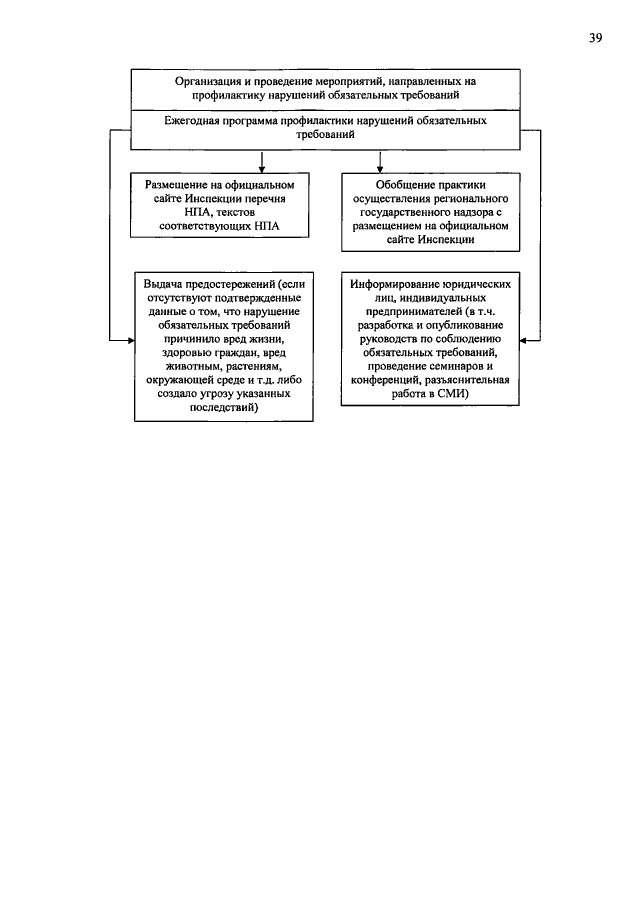 39

Организация и проведение мероприятий, направленных на профилактику нарушений обязательных требований

Ежегодная программа профилактики нарушений обязательных требований

Размещение на официальном сайте Инспекции перечня НПА, текстов соответствующих НПА

Обобщение практики осуществления регионального государственного надзора с размещением на официальном сайте Инспекции

Выдача предостережений (если отсутствуют подтвержденные данные о том, что нарушение обязательных требований причинило вред жизни, здоровью граждан, вред животным, растениям, окружающей среде и т.д. либо создало угрозу указанных последствий)

Информирование юридических лиц, индивидуальных предпринимателей (в т.ч. разработка и опубликование руководств по соблюдению обязательных требований, проведение семинаров и конференций, разъяснительная работа в СМИ)